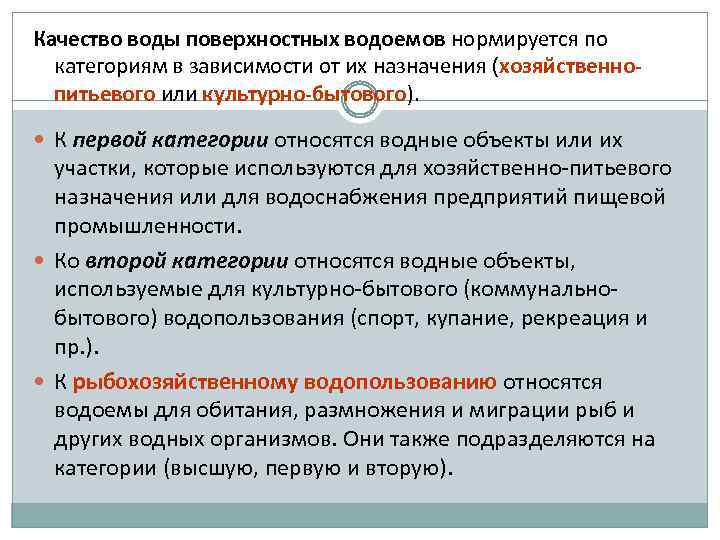 Качество воды поверхностных водоемов нормируется по категориям в зависимости от их назначения (хозяйственно-питьевого или культурно-бытового).

К первой категории относятся водные объекты или их участки, которые используются для хозяйственно-питьевого назначения или для водоснабжения предприятий пищевой промышленности.

Ко второй категории относятся водные объекты, используемые для культурно-бытового (коммунально-бытового) водопользования (спорт, купание, рекреация и пр.).

К рыбохозяйственному водопользованию относятся водоемы для обитания, размножения и миграции рыб и других водных организмов. Они также подразделяются на категории (высшую, первую и вторую).